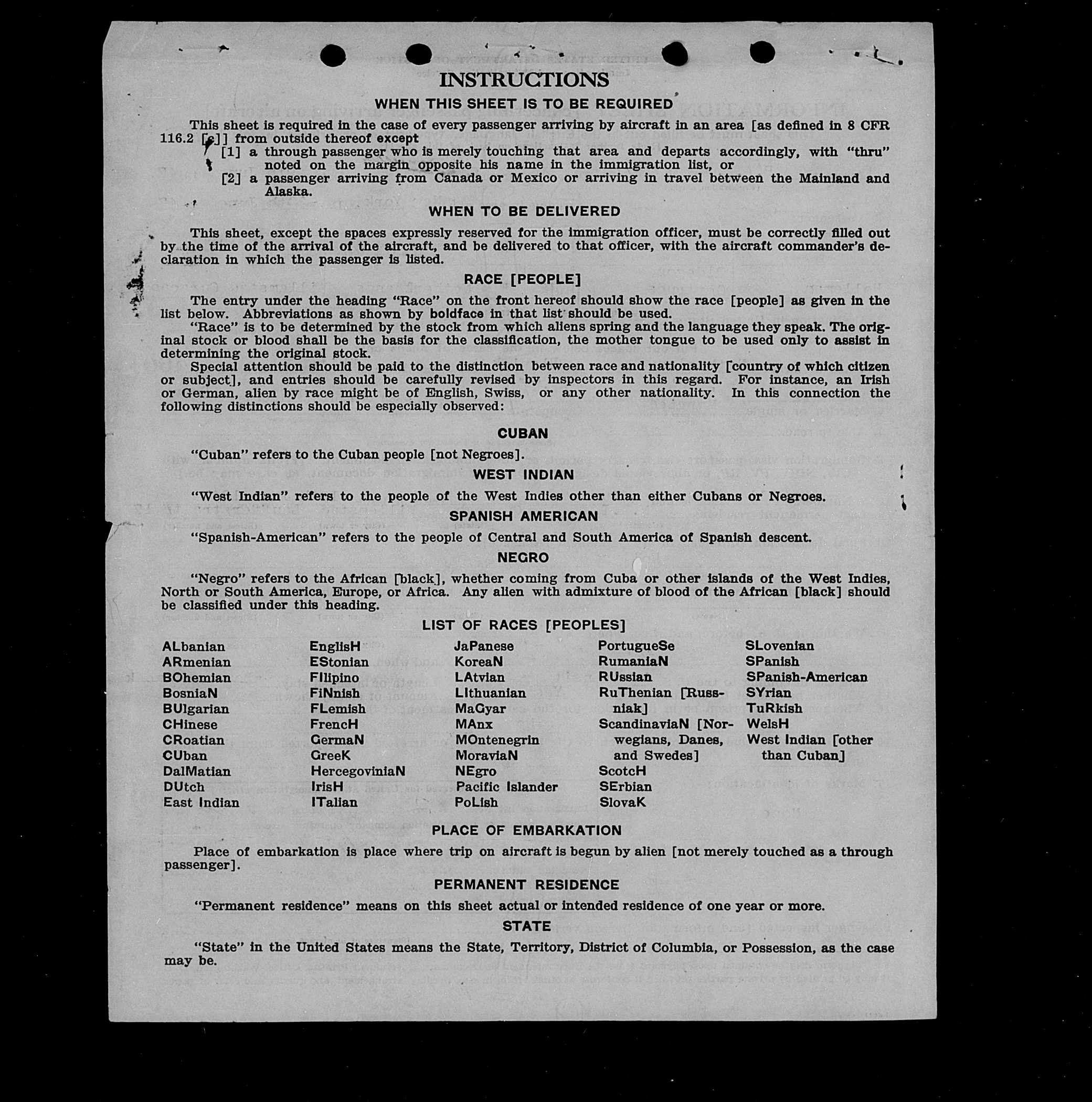 INSTRUCTIONS

WHEN THIS SHEET IS TO BE REQUIRED

This sheet is required in the case of every passenger arriving by aircraft in an area [as defined in 8 CFR 116.2 [c]] from outside thereof except

[1] a through passenger who is merely touching that area and departs accordingly, with "thru" noted on the margin opposite his name in the immigration list, or

[2] a passenger arriving from Canada or Mexico or arriving in travel between the Mainland and Alaska.

WHEN TO BE DELIVERED

This sheet, except the spaces expressly reserved for the immigration officer, must be correctly filled out by the time of the arrival of the aircraft, and be delivered to that officer, with the aircraft commander's declaration in which the passenger is listed.

RACE [PEOPLE]

The entry under the heading "Race" on the front hereof should show the race [people] as given in the list below. Abbreviations as shown by boldface in that list should be used.

"Race" is to be determined by the stock from which aliens spring and the language they speak. The original stock or blood shall be the basis for the classification, the mother tongue to be used only to assist in determining the original stock.

Special attention should be paid to the distinction between race and nationality [country of which citizen or subject], and entries should be carefully revised by inspectors in this regard. For instance, an Irish or German, alien by race might be of English, Swiss, or any other nationality. In this connection the following distinctions should be especially observed:

CUBAN

"Cuban" refers to the Cuban people [not Negroes].

WEST INDIAN

"West Indian" refers to the people of the West Indies other than either Cubans or Negroes.

SPANISH AMERICAN

"Spanish-American" refers to the people of Central and South America of Spanish descent.

NEGRO

"Negro" refers to the African [black], whether coming from Cuba or other islands of the West Indies, North or South America, Europe, or Africa. Any alien with admixture of blood of the African [black] should be classified under this heading.

LIST OF RACES [PEOPLES]

ALbanian
ARmenian
BOhemian
BosniaN
BUlgarian
CHinese
CRoatian
CUban
DalMatian
DUtch
East Indian

EnglisH
EStonian
FIlipino
FiNnish
FLemish
FrencH
GermaN
GreeK
HercegoviniaN
IrisH
ITalian

JaPanese
KoreaN
LAtvian
LIthuanian
MaGyar
MAnx
MOntenegrin
MoraviaN
NEgro
Pacific Islander
PoLish

PortugueSe
RumaniaN
RUssian
RuThenian [Russniak]
ScandinaviaN [Norwegians, Danes, and Swedes]
ScotcH
SErbian
SlovaK

SLovenian
SPanish
SPanish-American
SYrian
TuRkish
WelsH
West Indian [other than Cuban]

PLACE OF EMBARKATION

Place of embarkation is place where trip on aircraft is begun by alien [not merely touched as a through passenger].

PERMANENT RESIDENCE

"Permanent residence" means on this sheet actual or intended residence of one year or more.

STATE

"State" in the United States means the State, Territory, District of Columbia, or Possession, as the case may be.